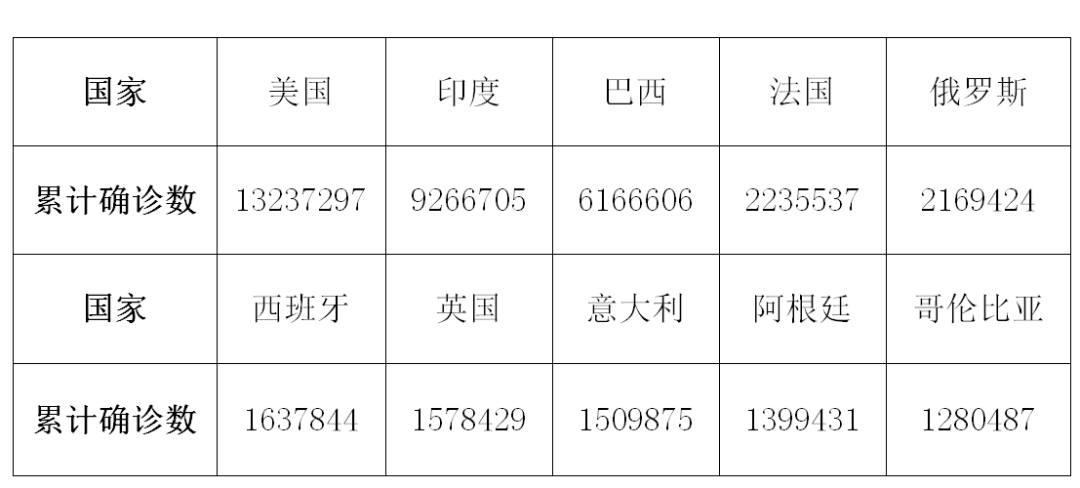 | 国家 | 美国 | 印度 | 巴西 | 法国 | 俄罗斯 |
|---|---|---|---|---|---|
| 累计确诊数 | 13237297 | 9266705 | 6166606 | 2235537 | 2169424 |
| 国家 | 西班牙 | 英国 | 意大利 | 阿根廷 | 哥伦比亚 |
| 累计确诊数 | 1637844 | 1578429 | 1509875 | 1399431 | 1280487 |